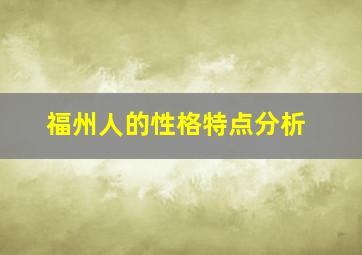 福州人的性格特点分析